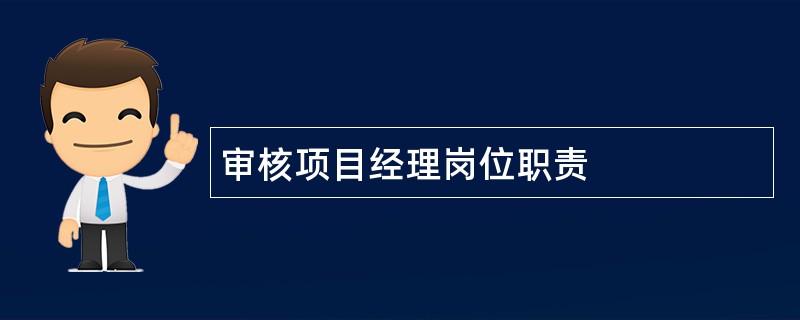 审核项目经理岗位职责